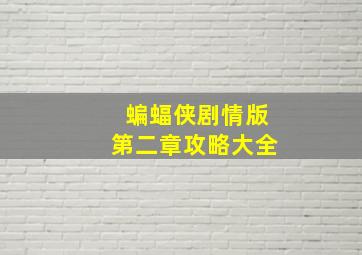 蝙蝠侠剧情版
第二章攻略大全